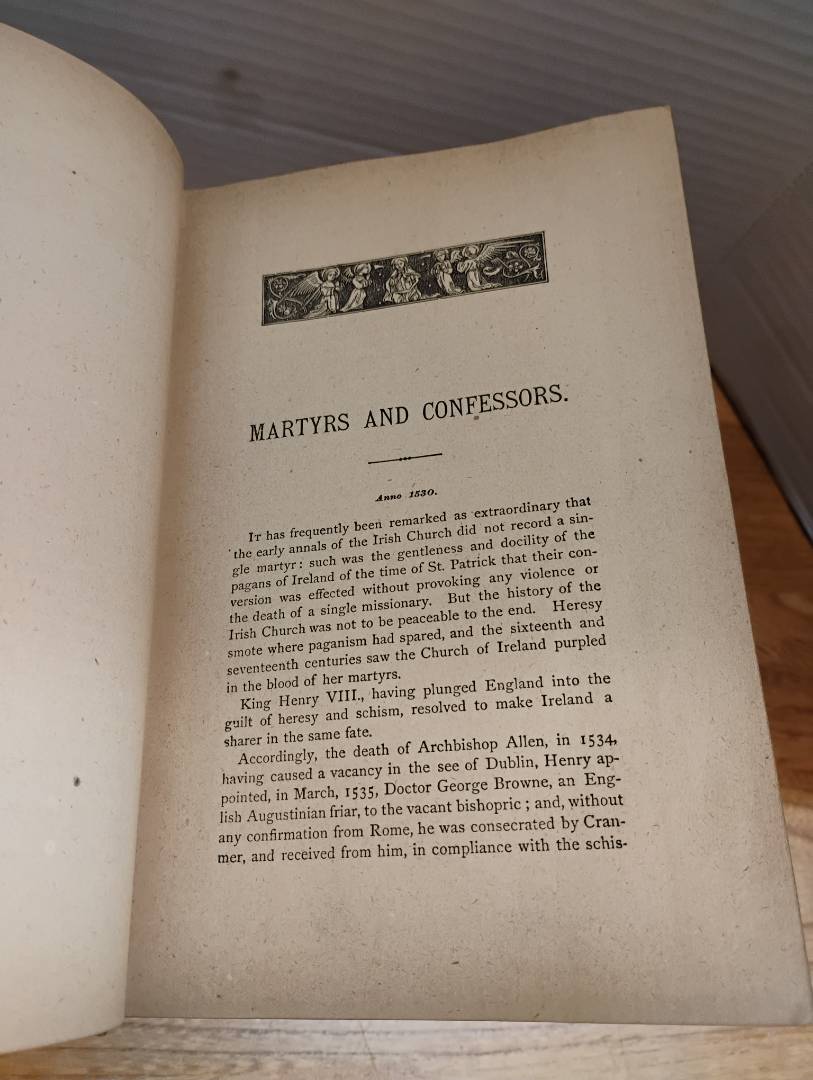 MARTYRS AND CONFESSORS.

Anno 1530.

It has frequently been remarked as extraordinary that the early annals of the Irish Church did not record a single martyr: such was the gentleness and docility of the pagans of Ireland of the time of St. Patrick that their conversion was effected without provoking any violence or the death of a single missionary. But the history of the Irish Church was not to be peaceable to the end. Heresy smote where paganism had spared, and the sixteenth and seventeenth centuries saw the Church of Ireland purpled in the blood of her martyrs.

King Henry VIII., having plunged England into the guilt of heresy and schism, resolved to make Ireland a sharer in the same fate.

Accordingly, the death of Archbishop Allen, in 1534, having caused a vacancy in the see of Dublin, Henry appointed, in March, 1535, Doctor George Browne, an English Augustinian friar, to the vacant bishopric; and, without any confirmation from Rome, he was consecrated by Cranmer, and received from him, in compliance with the schis-